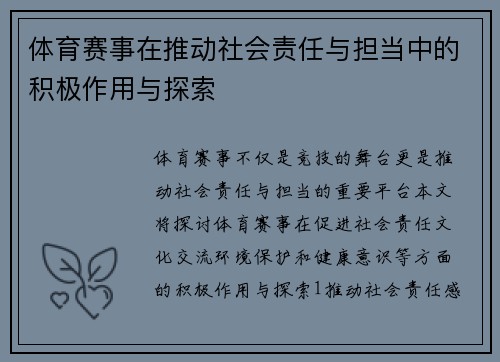 体育赛事在推动社会责任与担当中的积极作用与探索

体育赛事不仅是竞技的舞台更是推动社会责任与担当的重要平台本文将探讨体育赛事在促进社会责任文化交流环境保护和健康意识等方面的积极作用与探索1推动社会责任感